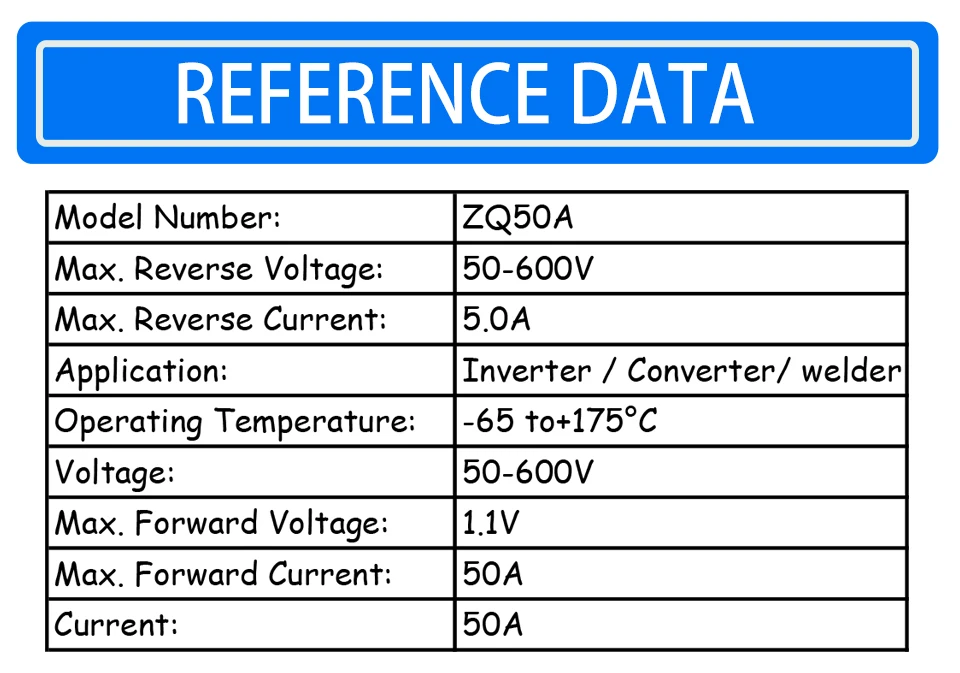 REFERENCE DATA

| Model Number: | ZQ50A |
|---|---|
| Max. Reverse Voltage: | 50-600V |
| Max. Reverse Current: | 5.0A |
| Application: | Inverter / Converter/ welder |
| Operating Temperature: | -65 to+175°C |
| Voltage: | 50-600V |
| Max. Forward Voltage: | 1.1V |
| Max. Forward Current: | 50A |
| Current: | 50A |